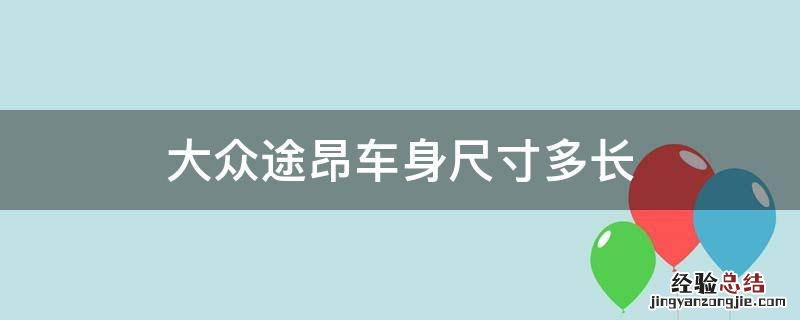 大众途昂车身尺寸多长

经验总结
jingyanzongjie.com